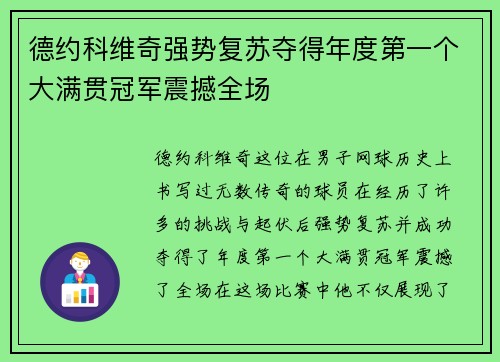 德约科维奇强势复苏夺得年度第一个大满贯冠军震撼全场

德约科维奇这位在男子网球历史上书写过无数传奇的球员在经历了许多的挑战与起伏后强势复苏并成功夺得了年度第一个大满贯冠军震撼了全场在这场比赛中他不仅展现了